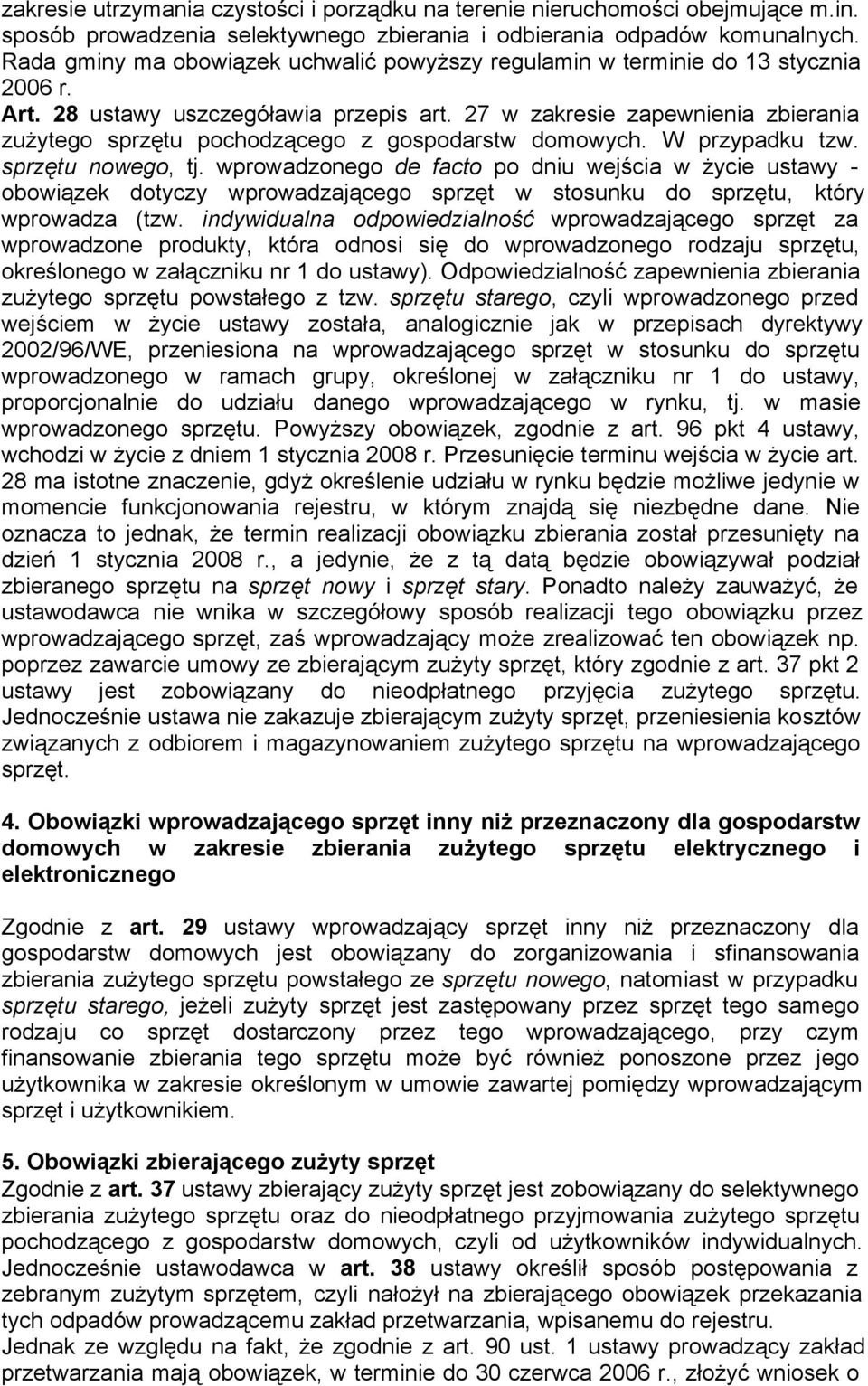 zakresie utrzymania czystości i porządku na terenie nieruchomości obejmujące m.in. sposób prowadzenia selektywnego zbierania i odbierania odpadów komunalnych. Rada gminy ma obowiązek uchwalić powyższy regulamin w terminie do 13 stycznia 2006 r.

Art. 28 ustawy uszczegóławia przepis art. 27 w zakresie zapewnienia zbierania zużytego sprzętu pochodzącego z gospodarstw domowych. W przypadku tzw. sprzętu nowego, tj. wprowadzonego de facto po dniu wejścia w życie ustawy - obowiązek dotyczy wprowadzającego sprzęt w stosunku do sprzętu, który wprowadza (tzw. indywidualna odpowiedzialność wprowadzającego sprzęt za wprowadzone produkty, która odnosi się do wprowadzonego rodzaju sprzętu, określonego w załączniku nr 1 do ustawy). Odpowiedzialność zapewnienia zbierania zużytego sprzętu powstałego z tzw. sprzętu starego, czyli wprowadzonego przed wejściem w życie ustawy została, analogicznie jak w przepisach dyrektywy 2002/96/WE, przeniesiona na wprowadzającego sprzęt w stosunku do sprzętu wprowadzonego w ramach grupy, określonej w załączniku nr 1 do ustawy, proporcjonalnie do udziału danego wprowadzającego w rynku, tj. w masie wprowadzonego sprzętu. Powyższy obowiązek, zgodnie z art. 96 pkt 4 ustawy, wchodzi w życie z dniem 1 stycznia 2008 r. Przesunięcie terminu wejścia w życie art. 28 ma istotne znaczenie, gdyż określenie udziału w rynku będzie możliwe jedynie w momencie funkcjonowania rejestru, w którym znajdą się niezbędne dane. Nie oznacza to jednak, że termin realizacji obowiązku zbierania został przesunięty na dzień 1 stycznia 2008 r., a jedynie, że z tą datą będzie obowiązywał podział zbieranego sprzętu na sprzęt nowy i sprzęt stary. Ponadto należy zauważyć, że ustawodawca nie wnika w szczegółowy sposób realizacji tego obowiązku przez wprowadzającego sprzęt, zaś wprowadzający może zrealizować ten obowiązek np. poprzez zawarcie umowy ze zbierającym zużyty sprzęt, który zgodnie z art. 37 pkt 2 ustawy jest zobowiązany do nieodpłatnego przyjęcia zużytego sprzętu. Jednocześnie ustawa nie zakazuje zbierającym zużyty sprzęt, przeniesienia kosztów związanych z odbiorem i magazynowaniem zużytego sprzętu na wprowadzającego sprzęt.

4. Obowiązki wprowadzającego sprzęt inny niż przeznaczony dla gospodarstw domowych w zakresie zbierania zużytego sprzętu elektrycznego i elektronicznego

Zgodnie z art. 29 ustawy wprowadzający sprzęt inny niż przeznaczony dla gospodarstw domowych jest obowiązany do zorganizowania i sfinansowania zbierania zużytego sprzętu powstałego ze sprzętu nowego, natomiast w przypadku sprzętu starego, jeżeli zużyty sprzęt jest zastępowany przez sprzęt tego samego rodzaju co sprzęt dostarczony przez tego wprowadzającego, przy czym finansowanie zbierania tego sprzętu może być również ponoszone przez jego użytkownika w zakresie określonym w umowie zawartej pomiędzy wprowadzającym sprzęt i użytkownikiem.

5. Obowiązki zbierającego zużyty sprzęt
Zgodnie z art. 37 ustawy zbierający zużyty sprzęt jest zobowiązany do selektywnego zbierania zużytego sprzętu oraz do nieodpłatnego przyjmowania zużytego sprzętu pochodzącego z gospodarstw domowych, czyli od użytkowników indywidualnych. Jednocześnie ustawodawca w art. 38 ustawy określił sposób postępowania z zebranym zużytym sprzętem, czyli nałożył na zbierającego obowiązek przekazania tych odpadów prowadzącemu zakład przetwarzania, wpisanemu do rejestru.
Jednak ze względu na fakt, że zgodnie z art. 90 ust. 1 ustawy prowadzący zakład przetwarzania mają obowiązek, w terminie do 30 czerwca 2006 r., złożyć wniosek o